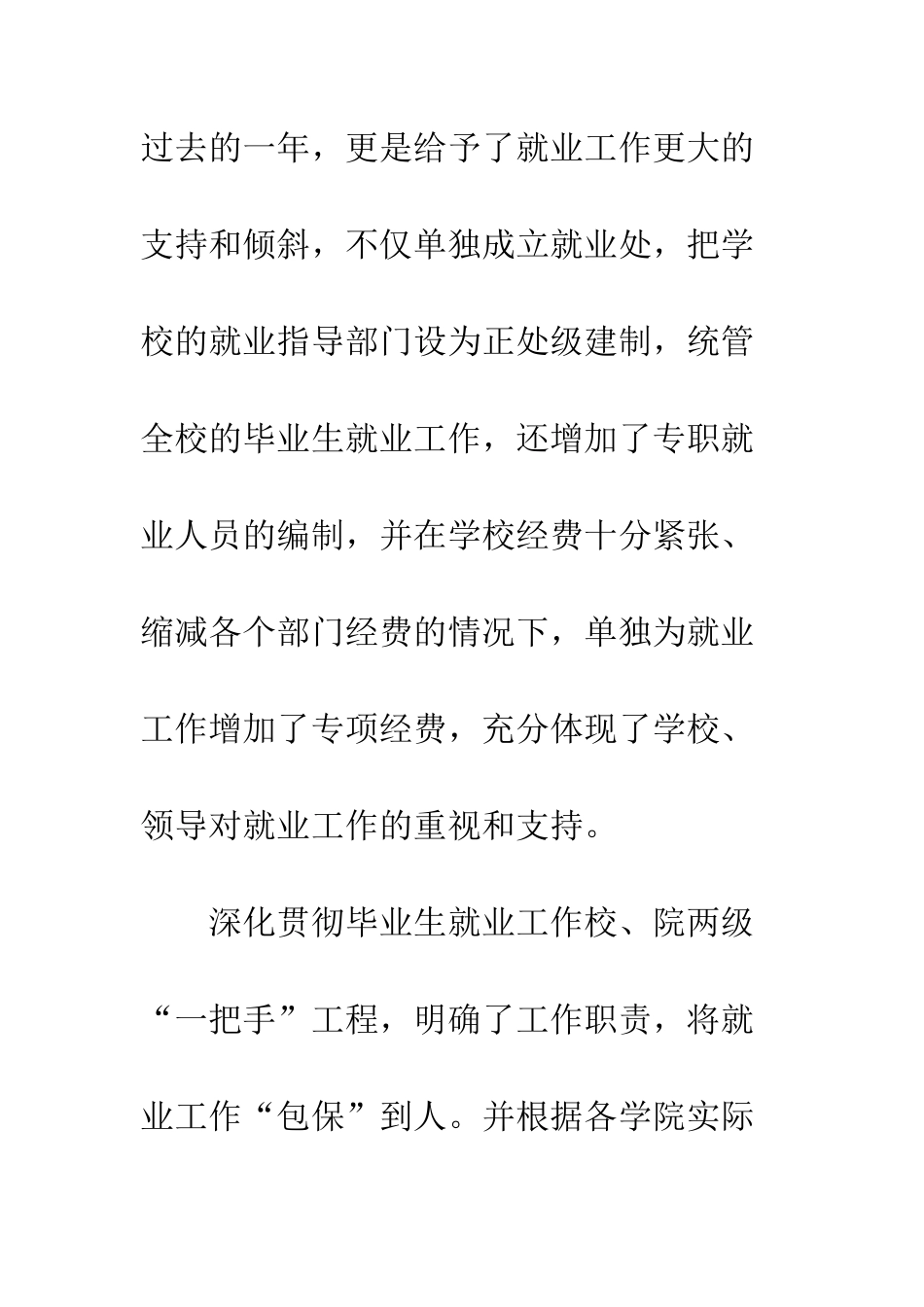 过去的一年，更是给予了就业工作更大的支持和倾斜，不仅单独成立就业处，把学校的就业指导部门设为正处级建制，统管全校的毕业生就业工作，还增加了专职就业人员的编制，并在学校经费十分紧张、缩减各个部门经费的情况下，单独为就业工作增加了专项经费，充分体现了学校、领导对就业工作的重视和支持。

深化贯彻毕业生就业工作校、院两级“一把手”工程，明确了工作职责，将就业工作“包保”到人。并根据各学院实际